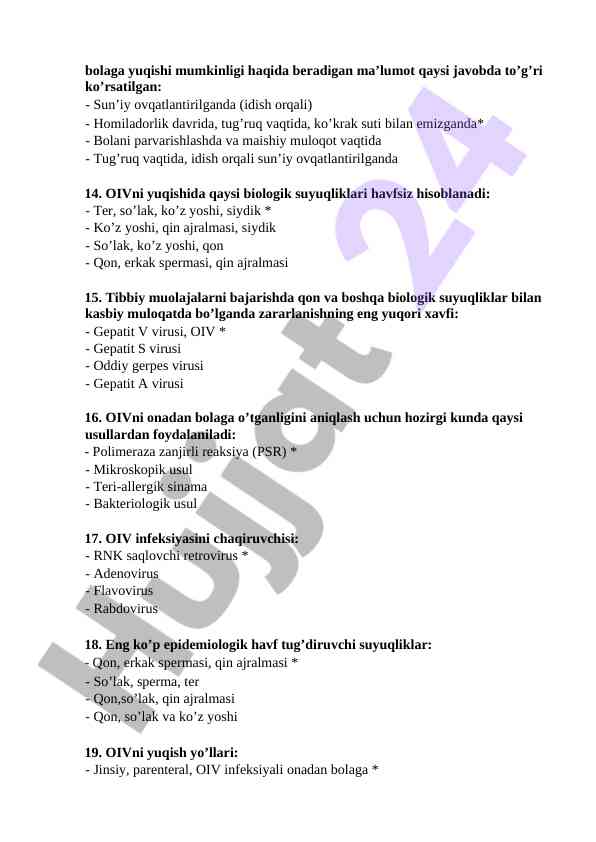 bolaga yuqishi mumkinligi haqida beradigan ma’lumot qaysi javobda to’g’ri ko’rsatilgan:
- Sun’iy ovqatlantirilganda (idish orqali)
- Homiladorlik davrida, tug’ruq vaqtida, ko’krak suti bilan emizganda*
- Bolani parvarishlashda va maishiy muloqot vaqtida
- Tug’ruq vaqtida, idish orqali sun’iy ovqatlantirilganda

14. OIVni yuqishida qaysi biologik suyuqliklari havfsiz hisoblanadi:
- Ter, so’lak, ko’z yoshi, siydik *
- Ko’z yoshi, qin ajralmasi, siydik
- So’lak, ko’z yoshi, qon
- Qon, erkak spermasi, qin ajralmasi

15. Tibbiy muolajalarni bajarishda qon va boshqa biologik suyuqliklar bilan kasbiy muloqatda bo’lganda zararlanishning eng yuqori xavfi:
- Gepatit V virusi, OIV *
- Gepatit S virusi
- Oddiy gerpes virusi
- Gepatit A virusi

16. OIVni onadan bolaga o’tganligini aniqlash uchun hozirgi kunda qaysi usullardan foydalaniladi:
- Polimeraza zanjirli reaksiya (PSR) *
- Mikroskopik usul
- Teri-allergik sinama
- Bakteriologik usul

17. OIV infeksiyasini chaqiruvchisi:
- RNK saqlovchi retrovirus *
- Adenovirus
- Flavovirus
- Rabdovirus

18. Eng ko’p epidemiologik havf tug’diruvchi suyuqliklar:
- Qon, erkak spermasi, qin ajralmasi *
- So’lak, sperma, ter
- Qon,so’lak, qin ajralmasi
- Qon, so’lak va ko’z yoshi

19. OIVni yuqish yo’llari:
- Jinsiy, parenteral, OIV infeksiyali onadan bolaga *

Hujjat 24